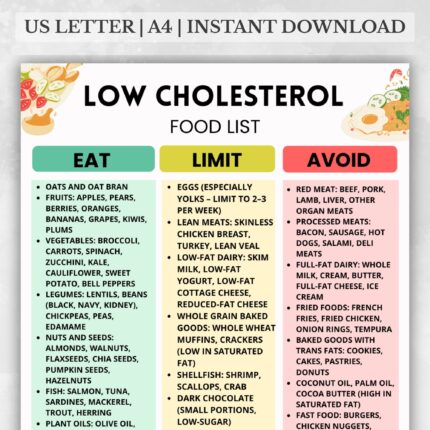 US LETTER | A4 | INSTANT DOWNLOAD

LOW CHOLESTEROL
FOOD LIST

EAT

- OATS AND OAT BRAN
- FRUITS: APPLES, PEARS, BERRIES, ORANGES, BANANAS, GRAPES, KIWIS, PLUMS
- VEGETABLES: BROCCOLI, CARROTS, SPINACH, ZUCCHINI, KALE, CAULIFLOWER, SWEET POTATO, BELL PEPPERS
- LEGUMES: LENTILS, BEANS (BLACK, NAVY, KIDNEY), CHICKPEAS, PEAS, EDAMAME
- NUTS AND SEEDS: ALMONDS, WALNUTS, FLAXSEEDS, CHIA SEEDS, PUMPKIN SEEDS, HAZELNUTS
- FISH: SALMON, TUNA, SARDINES, MACKEREL, TROUT, HERRING
- PLANT OILS: OLIVE OIL,

LIMIT

- EGGS (ESPECIALLY YOLKS – LIMIT TO 2–3 PER WEEK)
- LEAN MEATS: SKINLESS CHICKEN BREAST, TURKEY, LEAN VEAL
- LOW-FAT DAIRY: SKIM MILK, LOW-FAT YOGURT, LOW-FAT COTTAGE CHEESE, REDUCED-FAT CHEESE
- WHOLE GRAIN BAKED GOODS: WHOLE WHEAT MUFFINS, CRACKERS (LOW IN SATURATED FAT)
- SHELLFISH: SHRIMP, SCALLOPS, CRAB
- DARK CHOCOLATE (SMALL PORTIONS, LOW-SUGAR)

AVOID

- RED MEAT: BEEF, PORK, LAMB, LIVER, OTHER ORGAN MEATS
- PROCESSED MEATS: BACON, SAUSAGE, HOT DOGS, SALAMI, DELI MEATS
- FULL-FAT DAIRY: WHOLE MILK, CREAM, BUTTER, FULL-FAT CHEESE, ICE CREAM
- FRIED FOODS: FRENCH FRIES, FRIED CHICKEN, ONION RINGS, TEMPURA
- BAKED GOODS WITH TRANS FATS: COOKIES, CAKES, PASTRIES, DONUTS
- COCONUT OIL, PALM OIL, COCOA BUTTER (HIGH IN SATURATED FAT)
- FAST FOOD: BURGERS, CHICKEN NUGGETS,